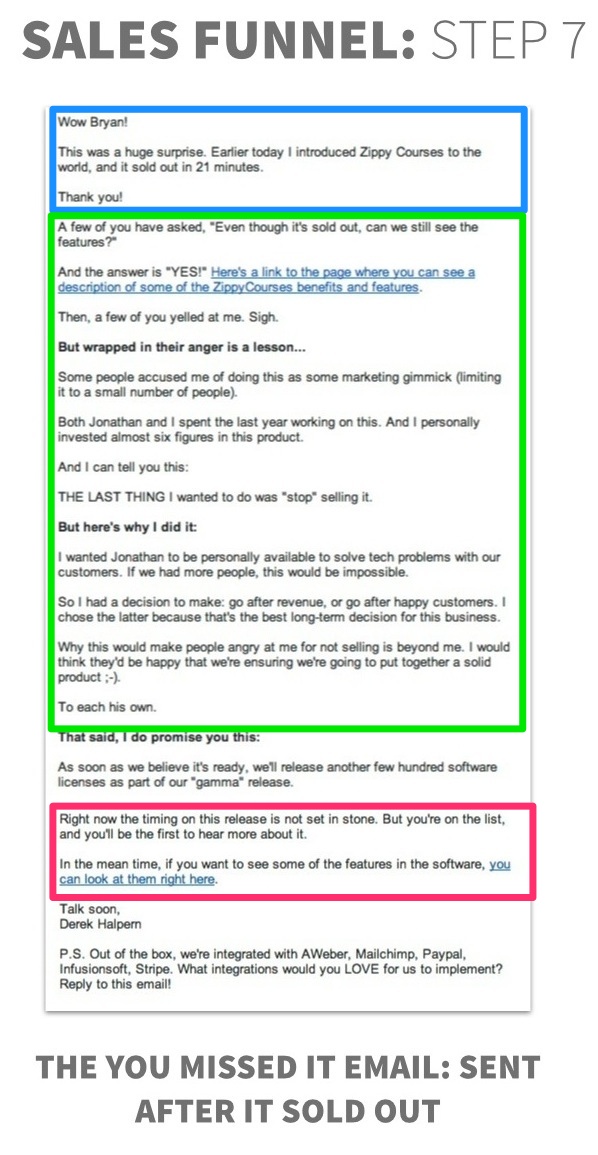 SALES FUNNEL: STEP 7

Wow Bryan!

This was a huge surprise. Earlier today I introduced Zippy Courses to the world, and it sold out in 21 minutes.

Thank you!

A few of you have asked, "Even though it's sold out, can we still see the features?"

And the answer is "YES!" Here's a link to the page where you can see a description of some of the ZippyCourses benefits and features.

Then, a few of you yelled at me. Sigh.

But wrapped in their anger is a lesson...

Some people accused me of doing this as some marketing gimmick (limiting it to a small number of people).

Both Jonathan and I spent the last year working on this. And I personally invested almost six figures in this product.

And I can tell you this:

THE LAST THING I wanted to do was "stop" selling it.

But here's why I did it:

I wanted Jonathan to be personally available to solve tech problems with our customers. If we had more people, this would be impossible.

So I had a decision to make: go after revenue, or go after happy customers. I chose the latter because that's the best long-term decision for this business.

Why this would make people angry at me for not selling is beyond me. I would think they'd be happy that we're ensuring we're going to put together a solid product ;-).

To each his own.

That said, I do promise you this:

As soon as we believe it's ready, we'll release another few hundred software licenses as part of our "gamma" release.

Right now the timing on this release is not set in stone. But you're on the list, and you'll be the first to hear more about it.

In the mean time, if you want to see some of the features in the software, you can look at them right here.

Talk soon,
Derek Halpern

P.S. Out of the box, we're integrated with AWeber, Mailchimp, Paypal, Infusionsoft, Stripe. What integrations would you LOVE for us to implement? Reply to this email!

THE YOU MISSED IT EMAIL: SENT AFTER IT SOLD OUT